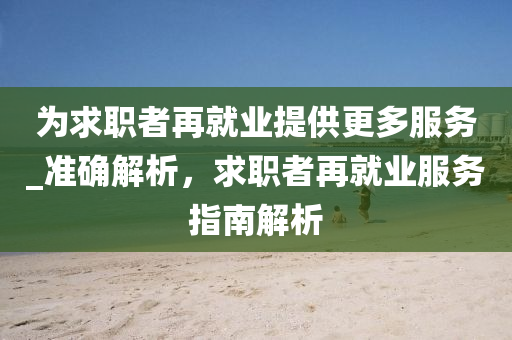 为求职者再就业提供更多服务_准确解析，求职者再就业服务指南解析